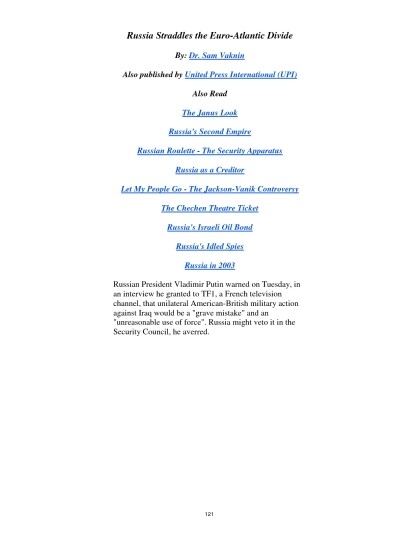 Russia Straddles the Euro-Atlantic Divide

By: Dr. Sam Vaknin

Also published by United Press International (UPI)

Also Read

The Janus Look

Russia's Second Empire

Russian Roulette - The Security Apparatus

Russia as a Creditor

Let My People Go - The Jackson-Vanik Controversy

The Chechen Theatre Ticket

Russia's Israeli Oil Bond

Russia's Idled Spies

Russia in 2003

Russian President Vladimir Putin warned on Tuesday, in an interview he granted to TF1, a French television channel, that unilateral American-British military action against Iraq would be a "grave mistake" and an "unreasonable use of force". Russia might veto it in the Security Council, he averred.

121